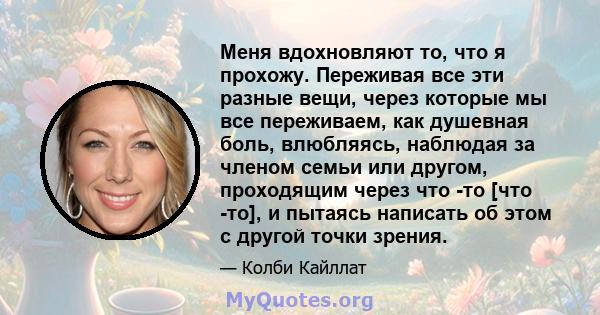 Меня вдохновляют то, что я прохожу. Переживая все эти разные вещи, через которые мы все переживаем, как душевная боль, влюбляясь, наблюдая за членом семьи или другом, проходящим через что -то [что -то], и пытаясь написать об этом с другой точки зрения.

— Колби Кайллат

MyQuotes.org